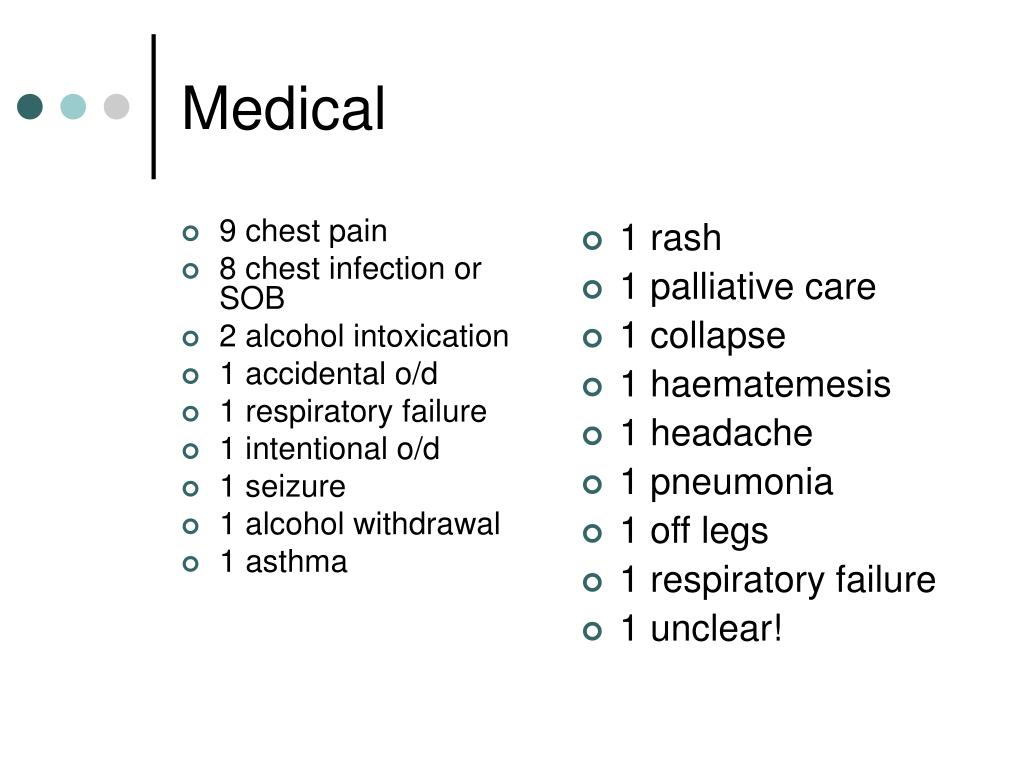 Medical

- 9 chest pain
- 8 chest infection or SOB
- 2 alcohol intoxication
- 1 accidental o/d
- 1 respiratory failure
- 1 intentional o/d
- 1 seizure
- 1 alcohol withdrawal
- 1 asthma

- 1 rash
- 1 palliative care
- 1 collapse
- 1 haematemesis
- 1 headache
- 1 pneumonia
- 1 off legs
- 1 respiratory failure
- 1 unclear!